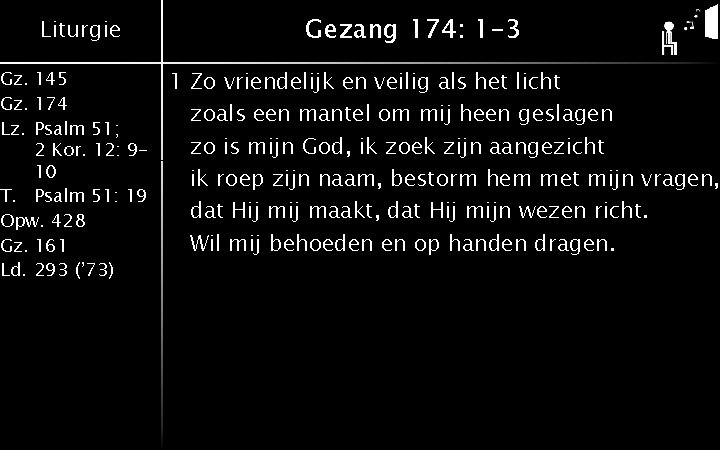 Liturgie

Gz. 145
Gz. 174
Lz. Psalm 51; 2 Kor. 12: 9-10
T. Psalm 51: 19
Opw. 428
Gz. 161
Ld. 293 ('73)

Gezang 174: 1-3

1 Zo vriendelijk en veilig als het licht
zoals een mantel om mij heen geslagen
zo is mijn God, ik zoek zijn aangezicht
ik roep zijn naam, bestorm hem met mijn vragen,
dat Hij mij maakt, dat Hij mijn wezen richt.
Wil mij behoeden en op handen dragen.